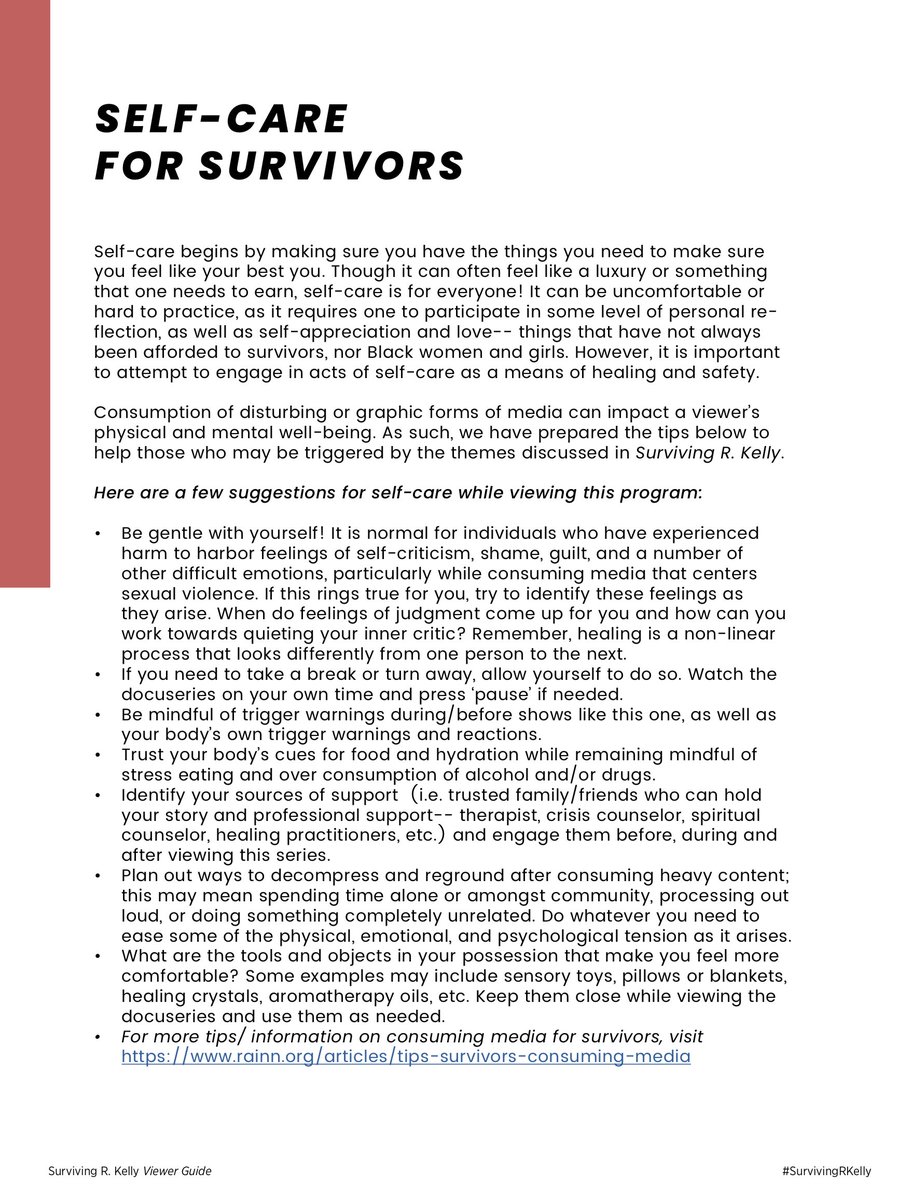 SELF-CARE
FOR SURVIVORS

Self-care begins by making sure you have the things you need to make sure you feel like your best you. Though it can often feel like a luxury or something that one needs to earn, self-care is for everyone! It can be uncomfortable or hard to practice, as it requires one to participate in some level of personal reflection, as well as self-appreciation and love-- things that have not always been afforded to survivors, nor Black women and girls. However, it is important to attempt to engage in acts of self-care as a means of healing and safety.

Consumption of disturbing or graphic forms of media can impact a viewer's physical and mental well-being. As such, we have prepared the tips below to help those who may be triggered by the themes discussed in Surviving R. Kelly.

Here are a few suggestions for self-care while viewing this program:

• Be gentle with yourself! It is normal for individuals who have experienced harm to harbor feelings of self-criticism, shame, guilt, and a number of other difficult emotions, particularly while consuming media that centers sexual violence. If this rings true for you, try to identify these feelings as they arise. When do feelings of judgment come up for you and how can you work towards quieting your inner critic? Remember, healing is a non-linear process that looks differently from one person to the next.
• If you need to take a break or turn away, allow yourself to do so. Watch the docuseries on your own time and press 'pause' if needed.
• Be mindful of trigger warnings during/before shows like this one, as well as your body's own trigger warnings and reactions.
• Trust your body's cues for food and hydration while remaining mindful of stress eating and over consumption of alcohol and/or drugs.
• Identify your sources of support (i.e. trusted family/friends who can hold your story and professional support-- therapist, crisis counselor, spiritual counselor, healing practitioners, etc.) and engage them before, during and after viewing this series.
• Plan out ways to decompress and reground after consuming heavy content; this may mean spending time alone or amongst community, processing out loud, or doing something completely unrelated. Do whatever you need to ease some of the physical, emotional, and psychological tension as it arises.
• What are the tools and objects in your possession that make you feel more comfortable? Some examples may include sensory toys, pillows or blankets, healing crystals, aromatherapy oils, etc. Keep them close while viewing the docuseries and use them as needed.
• For more tips/ information on consuming media for survivors, visit https://www.rainn.org/articles/tips-survivors-consuming-media

Surviving R. Kelly Viewer Guide

#SurvivingRKelly